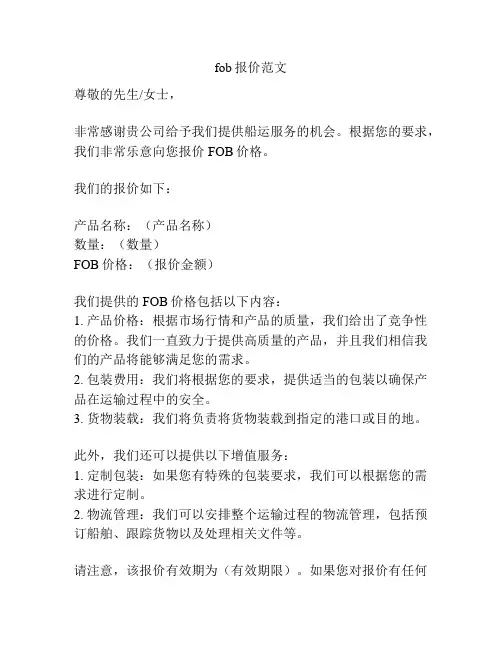 fob 报价范文

尊敬的先生/女士，

非常感谢贵公司给予我们提供船运服务的机会。根据您的要求，我们非常乐意向您报价 FOB 价格。

我们的报价如下：

产品名称：（产品名称）
数量：（数量）
FOB 价格：（报价金额）

我们提供的 FOB 价格包括以下内容：
1. 产品价格：根据市场行情和产品的质量，我们给出了竞争性的价格。我们一直致力于提供高质量的产品，并且我们相信我们的产品将能够满足您的需求。
2. 包装费用：我们将根据您的要求，提供适当的包装以确保产品在运输过程中的安全。
3. 货物装载：我们将负责将货物装载到指定的港口或目的地。

此外，我们还可以提供以下增值服务：
1. 定制包装：如果您有特殊的包装要求，我们可以根据您的需求进行定制。
2. 物流管理：我们可以安排整个运输过程的物流管理，包括预订船舶、跟踪货物以及处理相关文件等。

请注意，该报价有效期为（有效期限）。如果您对报价有任何